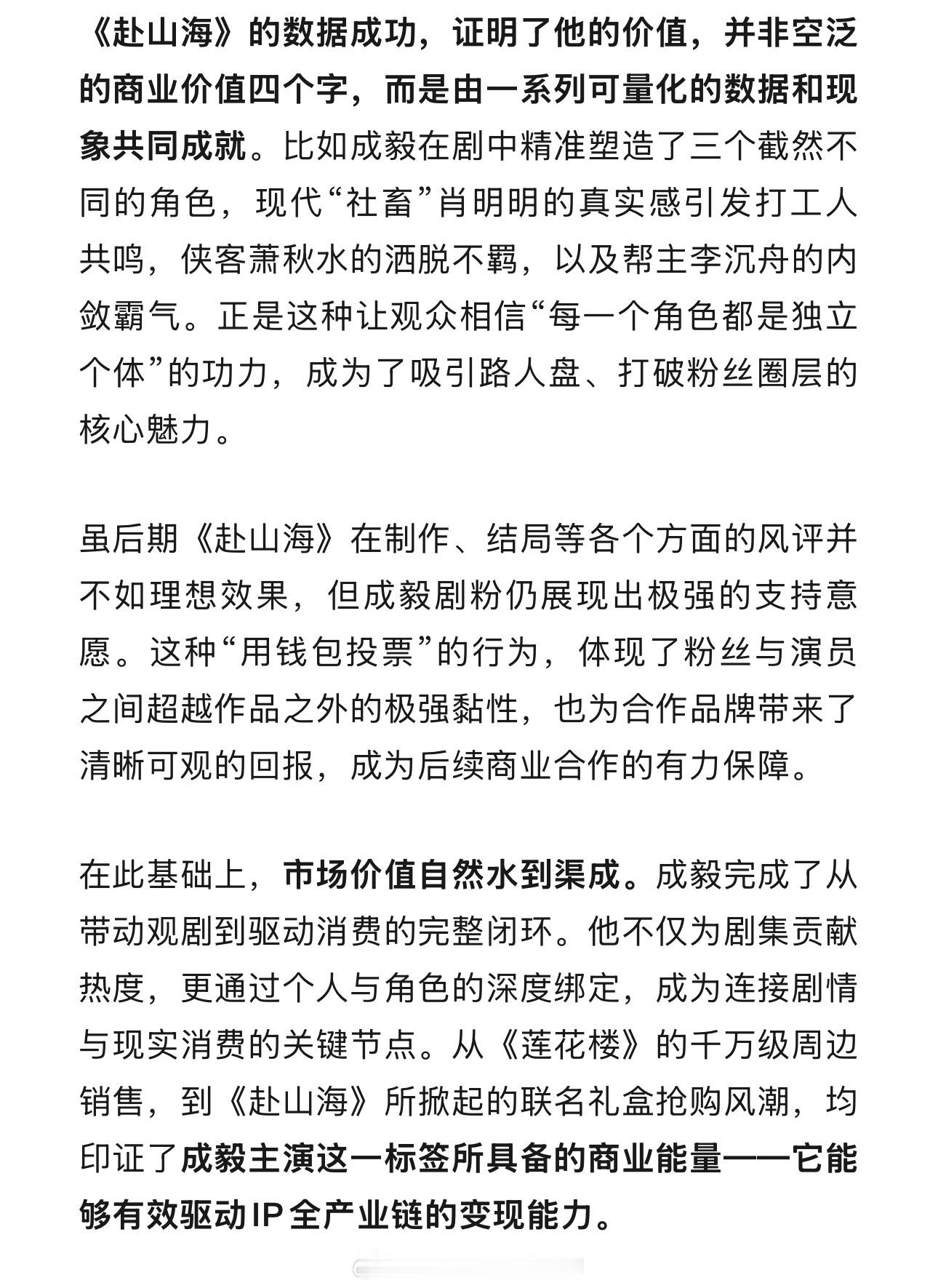 《赴山海》的数据成功，证明了他的价值，并非空泛的商业价值四个字，而是由一系列可量化的数据和现象共同成就。比如成毅在剧中精准塑造了三个截然不同的角色，现代“社畜”肖明明的真实感引发打工人共鸣，侠客萧秋水的洒脱不羁，以及帮主李沉舟的内敛霸气。正是这种让观众相信“每一个角色都是独立个体”的功力，成为了吸引路人盘、打破粉丝圈层的核心魅力。

虽后期《赴山海》在制作、结局等各个方面的风评并不如理想效果，但成毅剧粉仍展现出极强的支持意愿。这种“用钱包投票”的行为，体现了粉丝与演员之间超越作品之外的极强黏性，也为合作品牌带来了清晰可观的回报，成为后续商业合作的有力保障。

在此基础上，市场价值自然水到渠成。成毅完成了从带动观剧到驱动消费的完整闭环。他不仅为剧集贡献热度，更通过个人与角色的深度绑定，成为连接剧情与现实消费的关键节点。从《莲花楼》的千万级周边销售，到《赴山海》所掀起的联名礼盒抢购风潮，均印证了成毅主演这一标签所具备的商业能量——它能够有效驱动IP全产业链的变现能力。